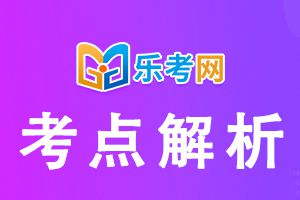 乐考网

考点解析